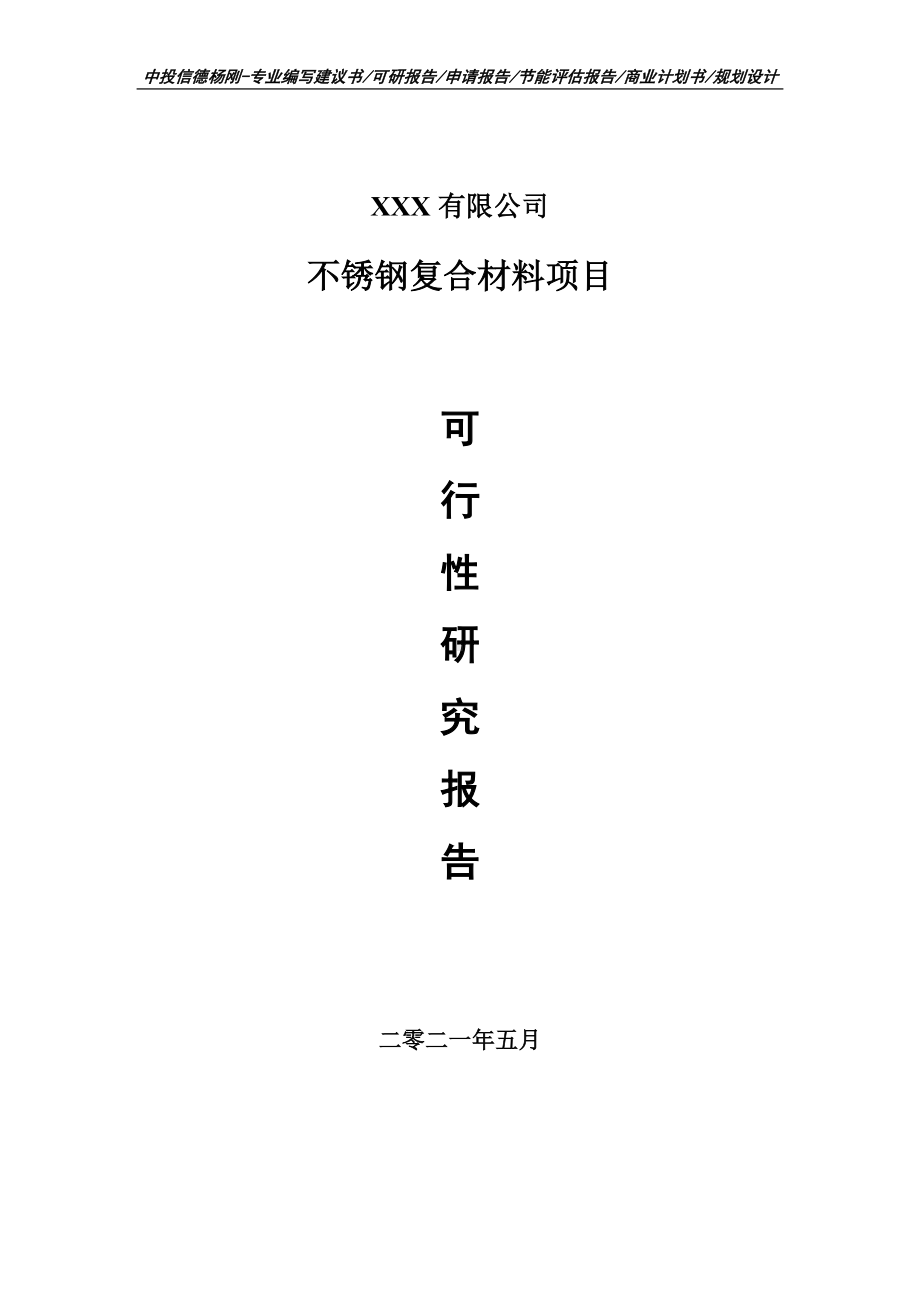 中投信德杨刚-专业编写建议书/可研报告/申请报告/节能评估报告/商业计划书/规划设计

XXX 有限公司

不锈钢复合材料项目

可
行
性
研
究
报
告

二零二一年五月